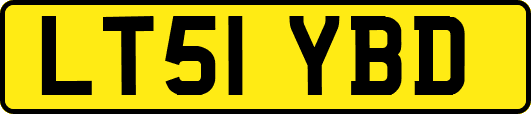 LT51 YBD